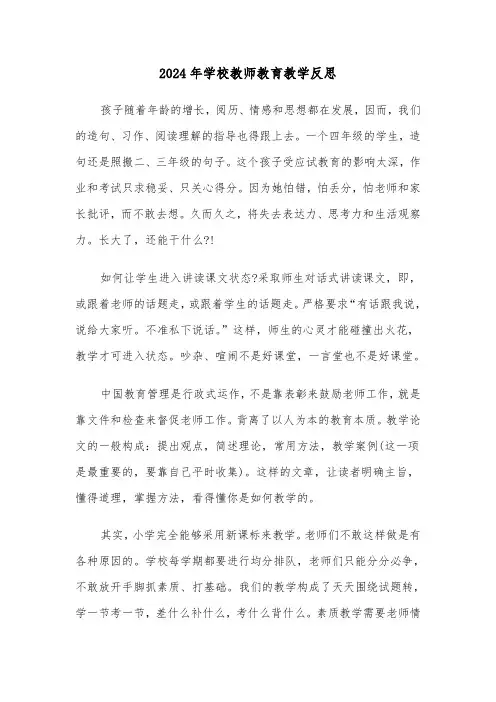 2024年学校教师教育教学反思

孩子随着年龄的增长，阅历、情感和思想都在发展，因而，我们的造句、习作、阅读理解的指导也得跟上去。一个四年级的学生，造句还是照搬二、三年级的句子。这个孩子受应试教育的影响太深，作业和考试只求稳妥、只关心得分。因为她怕错，怕丢分，怕老师和家长批评，而不敢去想。久而久之，将失去表达力、思考力和生活观察力。长大了，还能干什么?!

如何让学生进入讲读课文状态?采取师生对话式讲读课文，即，或跟着老师的话题走，或跟着学生的话题走。严格要求“有话跟我说，说给大家听。不准私下说话。”这样，师生的心灵才能碰撞出火花，教学才可进入状态。吵杂、喧闹不是好课堂，一言堂也不是好课堂。

中国教育管理是行政式运作，不是靠表彰来鼓励老师工作，就是靠文件和检查来督促老师工作。背离了以人为本的教育本质。教学论文的一般构成：提出观点，简述理论，常用方法，教学案例(这一项是最重要的，要靠自己平时收集)。这样的文章，让读者明确主旨，懂得道理，掌握方法，看得懂你是如何教学的。

其实，小学完全能够采用新课标来教学。老师们不敢这样做是有各种原因的。学校每学期都要进行均分排队，老师们只能分分必争，不敢放开手脚抓素质、打基础。我们的教学构成了天天围绕试题转，学一节考一节，差什么补什么，考什么背什么。素质教学需要老师情